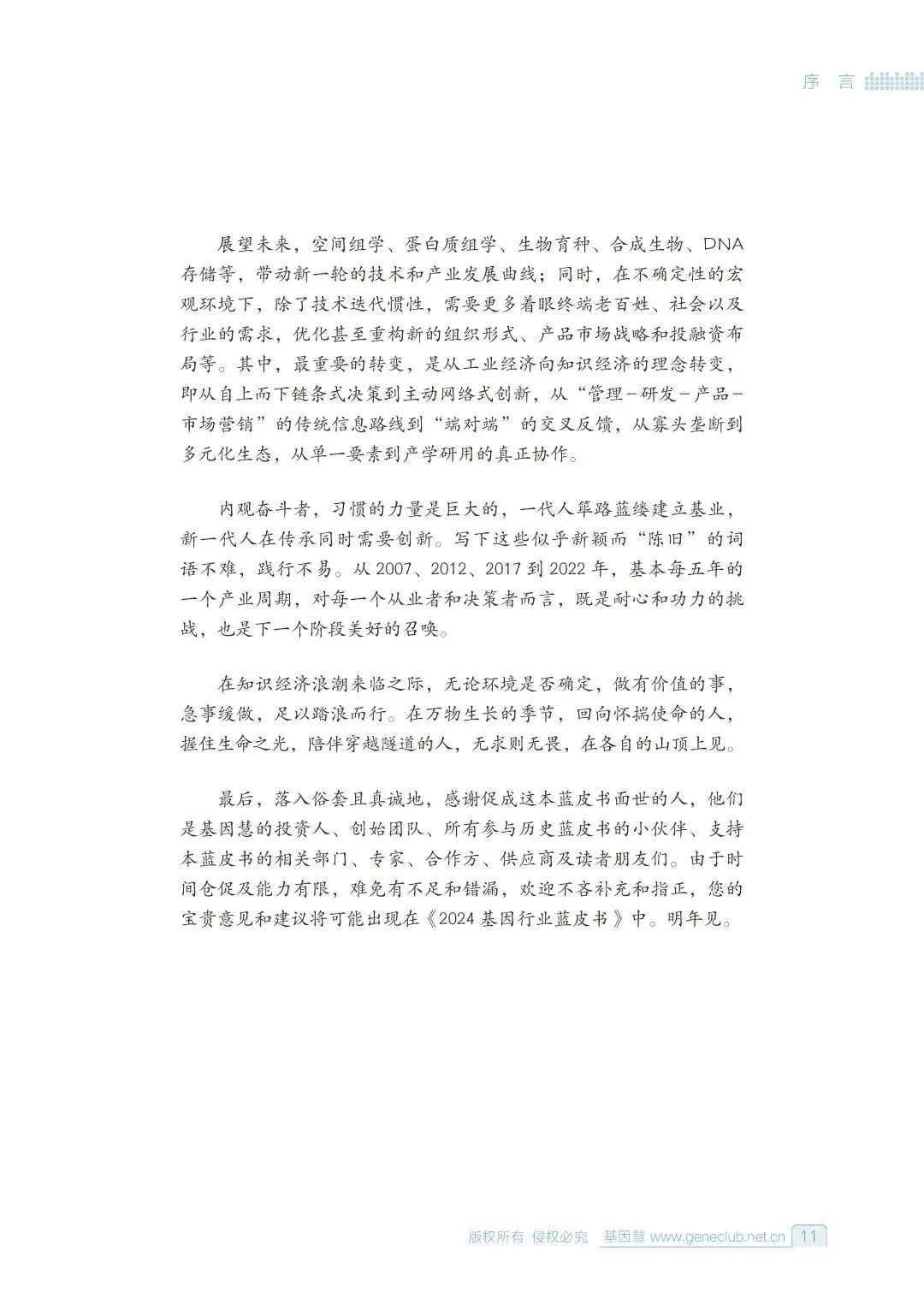 序 言

展望未来，空间组学、蛋白质组学、生物育种、合成生物、DNA存储等，带动新一轮的技术和产业发展曲线；同时，在不确定性的宏观环境下，除了技术迭代惯性，需要更多着眼终端老百姓、社会以及行业的需求，优化甚至重构新的组织形式、产品市场战略和投融资布局等。其中，最重要的转变，是从工业经济向知识经济的理念转变，即从自上而下链条式决策到主动网络式创新，从“管理－研发－产品－市场营销”的传统信息路线到“端对端”的交叉反馈，从寡头垄断到多元化生态，从单一要素到产学研用的真正协作。

内观奋斗者，习惯的力量是巨大的，一代人筚路蓝缕建立基业，新一代人在传承同时需要创新。写下这些似乎新颖而“陈旧”的词语不难，践行不易。从 2007、2012、2017 到 2022 年，基本每五年的一个产业周期，对每一个从业者和决策者而言，既是耐心和功力的挑战，也是下一个阶段美好的召唤。

在知识经济浪潮来临之际，无论环境是否确定，做有价值的事，急事缓做，足以踏浪而行。在万物生长的季节，回向怀揣使命的人，握住生命之光，陪伴穿越隧道的人，无求则无畏，在各自的山顶上见。

最后，落入俗套且真诚地，感谢促成这本蓝皮书面世的人，他们是基因慧的投资人、创始团队、所有参与历史蓝皮书的小伙伴、支持本蓝皮书的相关部门、专家、合作方、供应商及读者朋友们。由于时间仓促及能力有限，难免有不足和错漏，欢迎不吝补充和指正，您的宝贵意见和建议将可能出现在《2024 基因行业蓝皮书》中。明年见。

版权所有 侵权必究 基因慧 www.geneclub.net.cn 11